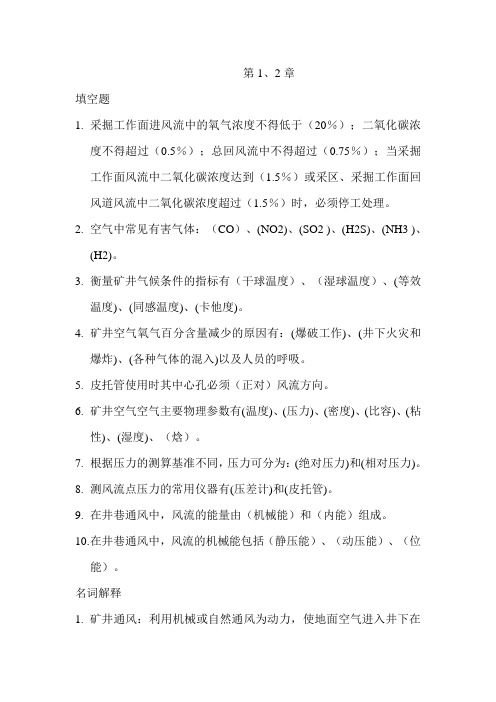 第 1、2 章

填空题

1. 采掘工作面进风流中的氧气浓度不得低于（20%）；二氧化碳浓度不得超过（0.5%）；总回风流中不得超过（0.75%）；当采掘工作面风流中二氧化碳浓度达到（1.5%）或采区、采掘工作面回风道风流中二氧化碳浓度超过（1.5%）时，必须停工处理。

2. 空气中常见有害气体：（CO）、(NO2)、(SO2 )、(H2S)、(NH3 )、(H2)。

3. 衡量矿井气候条件的指标有（干球温度）、（湿球温度）、(等效温度)、(同感温度)、(卡他度)。

4. 矿井空气氧气百分含量减少的原因有：(爆破工作)、(井下火灾和爆炸)、(各种气体的混入)以及人员的呼吸。

5. 皮托管使用时其中心孔必须（正对）风流方向。

6. 矿井空气空气主要物理参数有(温度)、(压力)、(密度)、(比容)、(粘性)、(湿度)、（焓）。

7. 根据压力的测算基准不同，压力可分为：(绝对压力)和(相对压力)。

8. 测风流点压力的常用仪器有(压差计)和(皮托管)。

9. 在井巷通风中，风流的能量由（机械能）和（内能）组成。

10.在井巷通风中，风流的机械能包括（静压能）、（动压能）、（位能）。

名词解释

1. 矿井通风：利用机械或自然通风为动力，使地面空气进入井下在